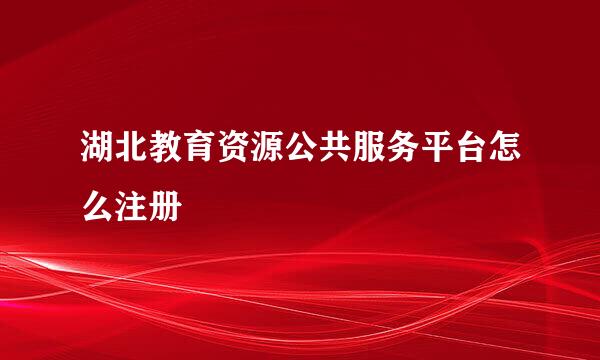 湖北教育资源公共服务平台怎么注册